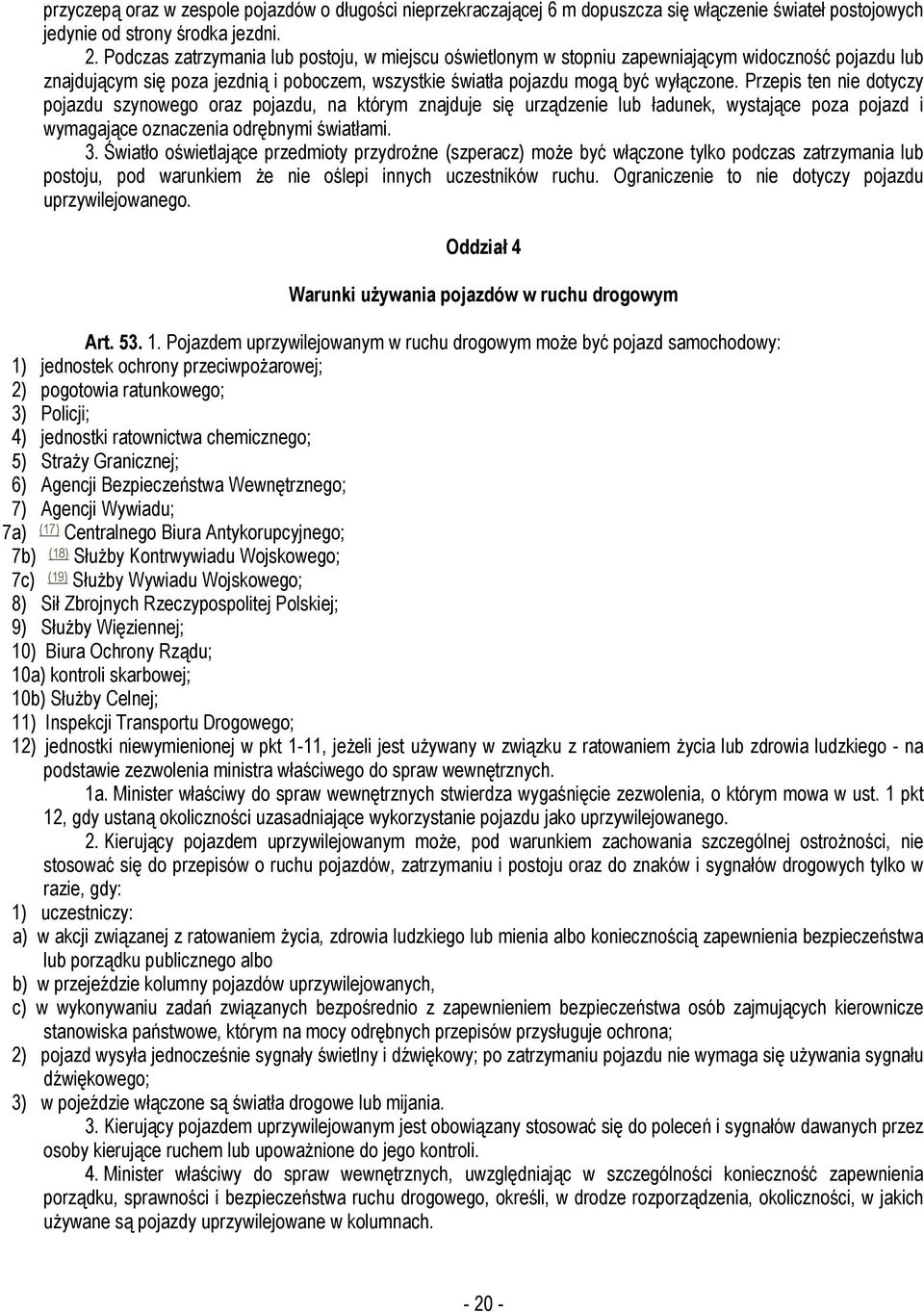 przyczepą oraz w zespole pojazdów o długości nieprzekraczającej 6 m dopuszcza się włączenie świateł postojowych jedynie od strony środka jezdni.

2. Podczas zatrzymania lub postoju, w miejscu oświetlonym w stopniu zapewniającym widoczność pojazdu lub znajdującym się poza jezdnią i poboczem, wszystkie światła pojazdu mogą być wyłączone. Przepis ten nie dotyczy pojazdu szynowego oraz pojazdu, na którym znajduje się urządzenie lub ładunek, wystające poza pojazd i wymagające oznaczenia odrębnymi światłami.

3. Światło oświetlające przedmioty przydrożne (szperacz) może być włączone tylko podczas zatrzymania lub postoju, pod warunkiem że nie oślepi innych uczestników ruchu. Ograniczenie to nie dotyczy pojazdu uprzywilejowanego.

Oddział 4

Warunki używania pojazdów w ruchu drogowym

Art. 53. 1. Pojazdem uprzywilejowanym w ruchu drogowym może być pojazd samochodowy:
1) jednostek ochrony przeciwpożarowej;
2) pogotowia ratunkowego;
3) Policji;
4) jednostki ratownictwa chemicznego;
5) Straży Granicznej;
6) Agencji Bezpieczeństwa Wewnętrznego;
7) Agencji Wywiadu;
7a) (17) Centralnego Biura Antykorupcyjnego;
7b) (18) Służby Kontrwywiadu Wojskowego;
7c) (19) Służby Wywiadu Wojskowego;
8) Sił Zbrojnych Rzeczypospolitej Polskiej;
9) Służby Więziennej;
10) Biura Ochrony Rządu;
10a) kontroli skarbowej;
10b) Służby Celnej;
11) Inspekcji Transportu Drogowego;
12) jednostki niewymienionej w pkt 1-11, jeżeli jest używany w związku z ratowaniem życia lub zdrowia ludzkiego - na podstawie zezwolenia ministra właściwego do spraw wewnętrznych.

1a. Minister właściwy do spraw wewnętrznych stwierdza wygaśnięcie zezwolenia, o którym mowa w ust. 1 pkt 12, gdy ustaną okoliczności uzasadniające wykorzystanie pojazdu jako uprzywilejowanego.

2. Kierujący pojazdem uprzywilejowanym może, pod warunkiem zachowania szczególnej ostrożności, nie stosować się do przepisów o ruchu pojazdów, zatrzymaniu i postoju oraz do znaków i sygnałów drogowych tylko w razie, gdy:
1) uczestniczy:
a) w akcji związanej z ratowaniem życia, zdrowia ludzkiego lub mienia albo koniecznością zapewnienia bezpieczeństwa lub porządku publicznego albo
b) w przejeździe kolumny pojazdów uprzywilejowanych,
c) w wykonywaniu zadań związanych bezpośrednio z zapewnieniem bezpieczeństwa osób zajmujących kierownicze stanowiska państwowe, którym na mocy odrębnych przepisów przysługuje ochrona;
2) pojazd wysyła jednocześnie sygnały świetlny i dźwiękowy; po zatrzymaniu pojazdu nie wymaga się używania sygnału dźwiękowego;
3) w pojeździe włączone są światła drogowe lub mijania.

3. Kierujący pojazdem uprzywilejowanym jest obowiązany stosować się do poleceń i sygnałów dawanych przez osoby kierujące ruchem lub upoważnione do jego kontroli.

4. Minister właściwy do spraw wewnętrznych, uwzględniając w szczególności konieczność zapewnienia porządku, sprawności i bezpieczeństwa ruchu drogowego, określi, w drodze rozporządzenia, okoliczności, w jakich używane są pojazdy uprzywilejowane w kolumnach.

- 20 -